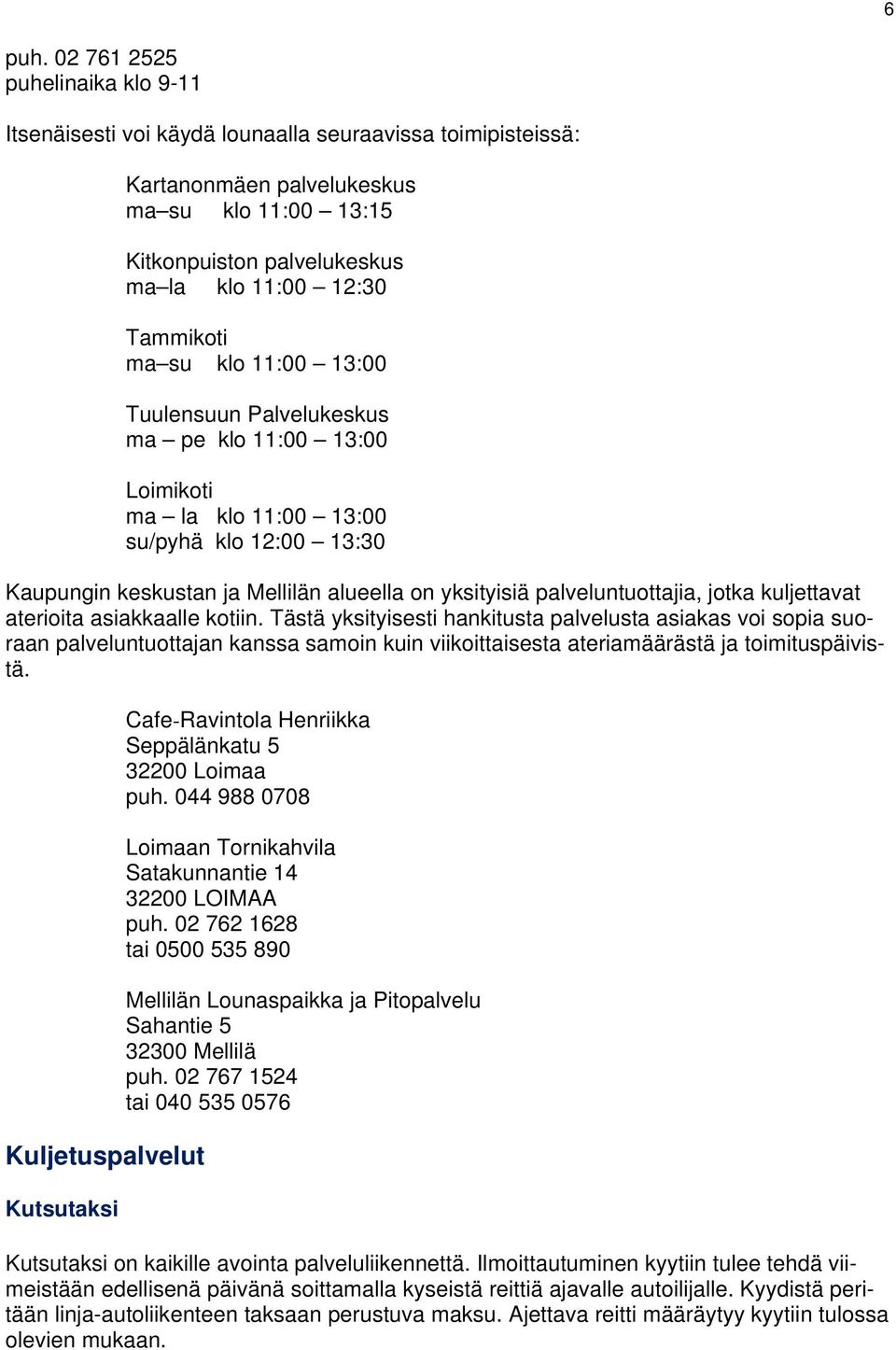 6

puh. 02 761 2525
puhelinaika klo 9-11

Itsenäisesti voi käydä lounaalla seuraavissa toimipisteissä:

Kartanonmäen palvelukeskus
ma–su klo 11:00 – 13:15

Kitkonpuiston palvelukeskus
ma–la klo 11:00 – 12:30

Tammikoti
ma–su klo 11:00 – 13:00

Tuulensuun Palvelukeskus
ma – pe klo 11:00 – 13:00

Loimikoti
ma – la klo 11:00 – 13:00
su/pyhä klo 12:00 – 13:30

Kaupungin keskustan ja Mellilän alueella on yksityisiä palveluntuottajia, jotka kuljettavat aterioita asiakkaalle kotiin. Tästä yksityisesti hankitusta palvelusta asiakas voi sopia suoraan palveluntuottajan kanssa samoin kuin viikoittaisesta ateriamäärästä ja toimituspäivistä.

Cafe-Ravintola Henriikka
Seppälänkatu 5
32200 Loimaa
puh. 044 988 0708

Loimaan Tornikahvila
Satakunnantie 14
32200 LOIMAA
puh. 02 762 1628
tai 0500 535 890

Mellilän Lounaspaikka ja Pitopalvelu
Sahantie 5
32300 Mellilä
puh. 02 767 1524
tai 040 535 0576

Kuljetuspalvelut

Kutsutaksi

Kutsutaksi on kaikille avointa palveluliikennettä. Ilmoittautuminen kyytiin tulee tehdä viimeistään edellisenä päivänä soittamalla kyseistä reittiä ajavalle autoilijalle. Kyydistä peritään linja-autoliikenteen taksaan perustuva maksu. Ajettava reitti määräytyy kyytiin tulossa olevien mukaan.